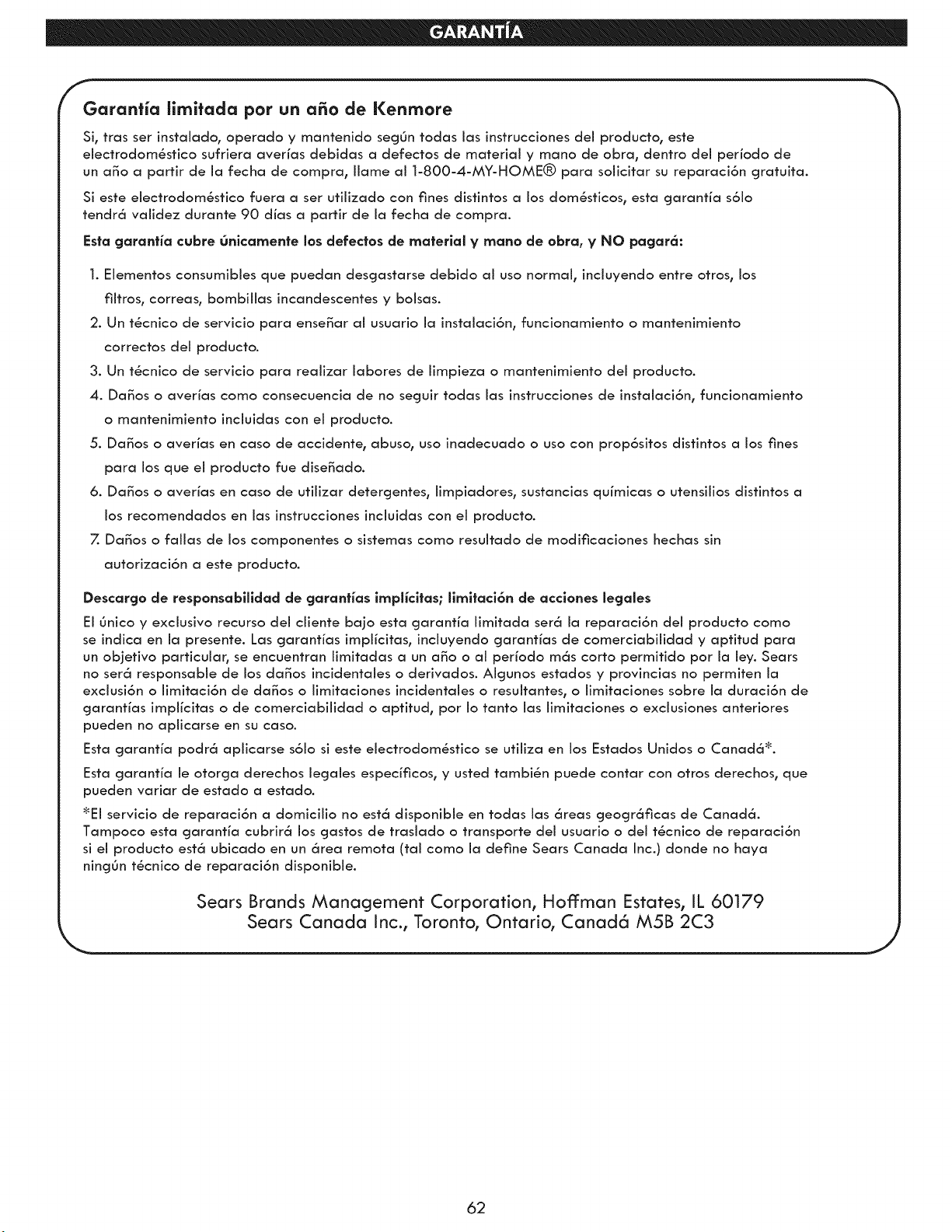 GARANTÍA

Garantía limitada por un año de Kenmore

Si, tras ser instalado, operado y mantenido según todas las instrucciones del producto, este electrodoméstico sufriera averías debidas a defectos de material y mano de obra, dentro del período de un año a partir de la fecha de compra, llame al 1-800-4-MY-HOME® para solicitar su reparación gratuita.

Si este electrodoméstico fuera a ser utilizado con fines distintos a los domésticos, esta garantía sólo tendrá validez durante 90 días a partir de la fecha de compra.

Esta garantía cubre únicamente los defectos de material y mano de obra, y NO pagará:

1. Elementos consumibles que puedan desgastarse debido al uso normal, incluyendo entre otros, los filtros, correas, bombillas incandescentes y bolsas.
2. Un técnico de servicio para enseñar al usuario la instalación, funcionamiento o mantenimiento correctos del producto.
3. Un técnico de servicio para realizar labores de limpieza o mantenimiento del producto.
4. Daños o averías como consecuencia de no seguir todas las instrucciones de instalación, funcionamiento o mantenimiento incluidas con el producto.
5. Daños o averías en caso de accidente, abuso, uso inadecuado o uso con propósitos distintos a los fines para los que el producto fue diseñado.
6. Daños o averías en caso de utilizar detergentes, limpiadores, sustancias químicas o utensilios distintos a los recomendados en las instrucciones incluidas con el producto.
7. Daños o fallas de los componentes o sistemas como resultado de modificaciones hechas sin autorización a este producto.

Descargo de responsabilidad de garantías implícitas; limitación de acciones legales

El único y exclusivo recurso del cliente bajo esta garantía limitada será la reparación del producto como se indica en la presente. Las garantías implícitas, incluyendo garantías de comerciabilidad y aptitud para un objetivo particular, se encuentran limitadas a un año o al período más corto permitido por la ley. Sears no será responsable de los daños incidentales o derivados. Algunos estados y provincias no permiten la exclusión o limitación de daños o limitaciones incidentales o resultantes, o limitaciones sobre la duración de garantías implícitas o de comerciabilidad o aptitud, por lo tanto las limitaciones o exclusiones anteriores pueden no aplicarse en su caso.

Esta garantía podrá aplicarse sólo si este electrodoméstico se utiliza en los Estados Unidos o Canadá*.

Esta garantía le otorga derechos legales específicos, y usted también puede contar con otros derechos, que pueden variar de estado a estado.

*El servicio de reparación a domicilio no está disponible en todas las áreas geográficas de Canadá. Tampoco esta garantía cubrirá los gastos de traslado o transporte del usuario o del técnico de reparación si el producto está ubicado en un área remota (tal como la define Sears Canada Inc.) donde no haya ningún técnico de reparación disponible.

Sears Brands Management Corporation, Hoffman Estates, IL 60179
Sears Canada Inc., Toronto, Ontario, Canadá M5B 2C3

62